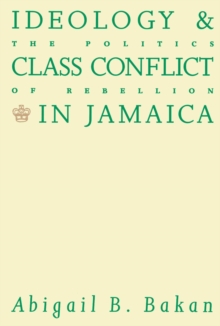 IDEOLOGY &
THE POLITICS
CLASS CONFLICT
OF REBELLION
IN JAMAICA

Abigail B. Bakan